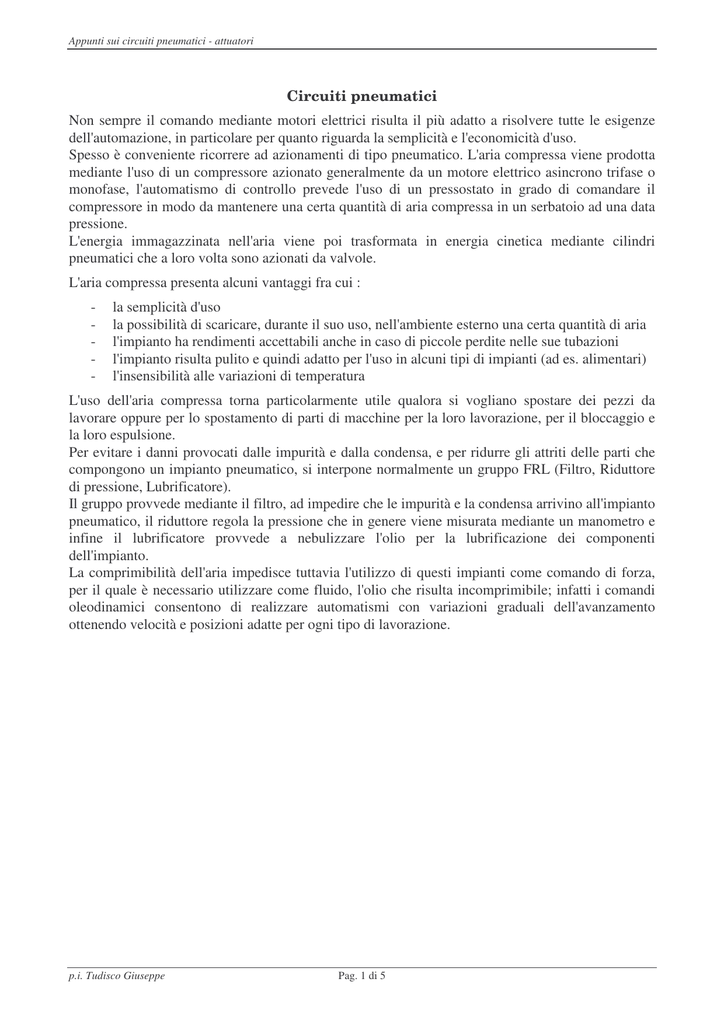 Appunti sui circuiti pneumatici - attuatori

Circuiti pneumatici

Non sempre il comando mediante motori elettrici risulta il più adatto a risolvere tutte le esigenze dell'automazione, in particolare per quanto riguarda la semplicità e l'economicità d'uso.
Spesso è conveniente ricorrere ad azionamenti di tipo pneumatico. L'aria compressa viene prodotta mediante l'uso di un compressore azionato generalmente da un motore elettrico asincrono trifase o monofase, l'automatismo di controllo prevede l'uso di un pressostato in grado di comandare il compressore in modo da mantenere una certa quantità di aria compressa in un serbatoio ad una data pressione.
L'energia immagazzinata nell'aria viene poi trasformata in energia cinetica mediante cilindri pneumatici che a loro volta sono azionati da valvole.

L'aria compressa presenta alcuni vantaggi fra cui :

- la semplicità d'uso
- la possibilità di scaricare, durante il suo uso, nell'ambiente esterno una certa quantità di aria
- l'impianto ha rendimenti accettabili anche in caso di piccole perdite nelle sue tubazioni
- l'impianto risulta pulito e quindi adatto per l'uso in alcuni tipi di impianti (ad es. alimentari)
- l'insensibilità alle variazioni di temperatura

L'uso dell'aria compressa torna particolarmente utile qualora si vogliano spostare dei pezzi da lavorare oppure per lo spostamento di parti di macchine per la loro lavorazione, per il bloccaggio e la loro espulsione.
Per evitare i danni provocati dalle impurità e dalla condensa, e per ridurre gli attriti delle parti che compongono un impianto pneumatico, si interpone normalmente un gruppo FRL (Filtro, Riduttore di pressione, Lubrificatore).
Il gruppo provvede mediante il filtro, ad impedire che le impurità e la condensa arrivino all'impianto pneumatico, il riduttore regola la pressione che in genere viene misurata mediante un manometro e infine il lubrificatore provvede a nebulizzare l'olio per la lubrificazione dei componenti dell'impianto.
La comprimibilità dell'aria impedisce tuttavia l'utilizzo di questi impianti come comando di forza, per il quale è necessario utilizzare come fluido, l'olio che risulta incomprimibile; infatti i comandi oleodinamici consentono di realizzare automatismi con variazioni graduali dell'avanzamento ottenendo velocità e posizioni adatte per ogni tipo di lavorazione.

p.i. Tudisco Giuseppe

Pag. 1 di 5